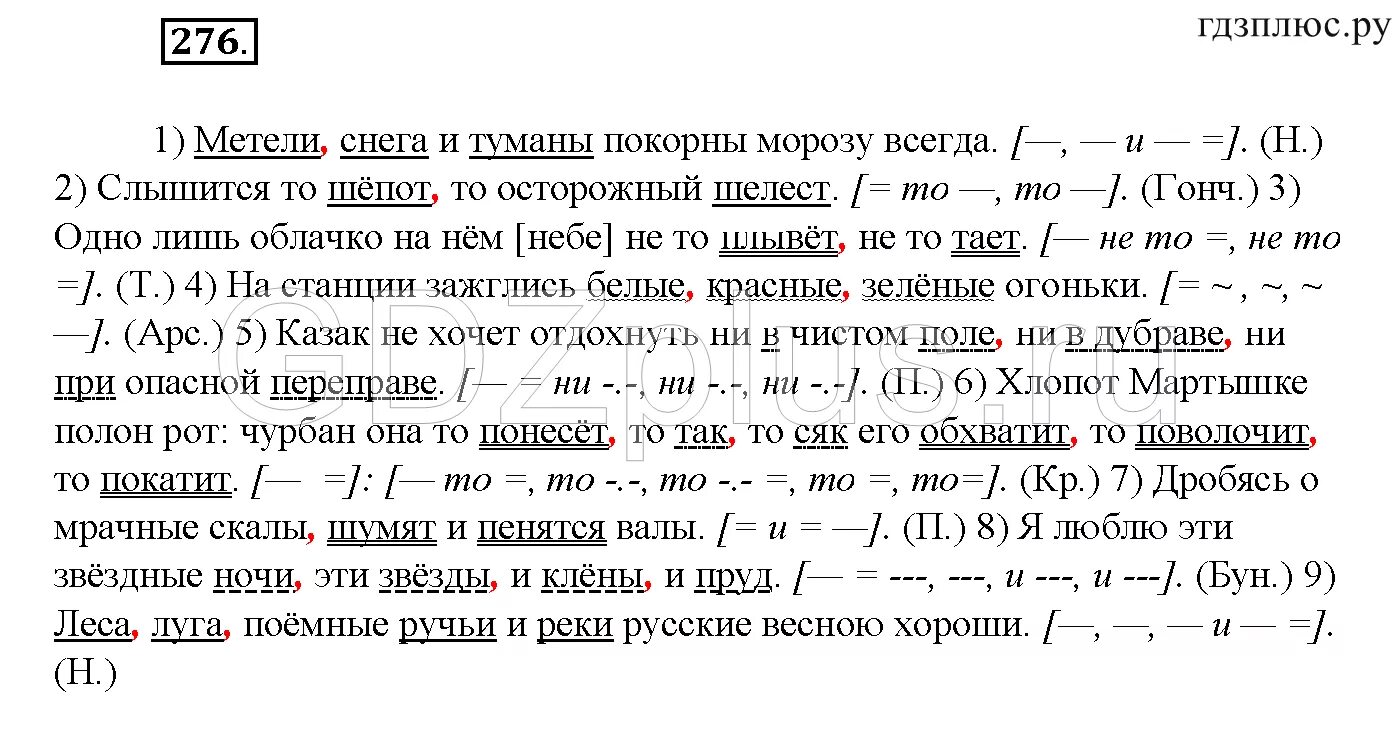 276.

гдзплюс.ру

1) Метели, снега и туманы покорны морозу всегда. [—, — и — =]. (Н.) 2) Слышится то шёпот, то осторожный шелест. [= то —, то —]. (Гонч.) 3) Одно лишь облачко на нём [небе] не то плывёт, не то тает. [— не то =, не то =]. (Т.) 4) На станции зажглись белые, красные, зелёные огоньки. [= ~ , ~, ~ —]. (Арс.) 5) Казак не хочет отдохнуть ни в чистом поле, ни в дубраве, ни при опасной переправе. [— = ни -.-, ни -.-, ни -.-]. (П.) 6) Хлопот Мартышке полон рот: чурбан она то понесёт, то так, то сяк его обхватит, то поволочит, то покатит. [— =]: [— то =, то -.-, то -.- =, то =, то=]. (Кр.) 7) Дробясь о мрачные скалы, шумят и пенятся валы. [= и = —]. (П.) 8) Я люблю эти звёздные ночи, эти звёзды, и клёны, и пруд. [— = ---, ---, и ---, и ---]. (Бун.) 9) Леса, луга, поёмные ручьи и реки русские весною хороши. [—, —, — и — =]. (Н.)

GDZplus.ru